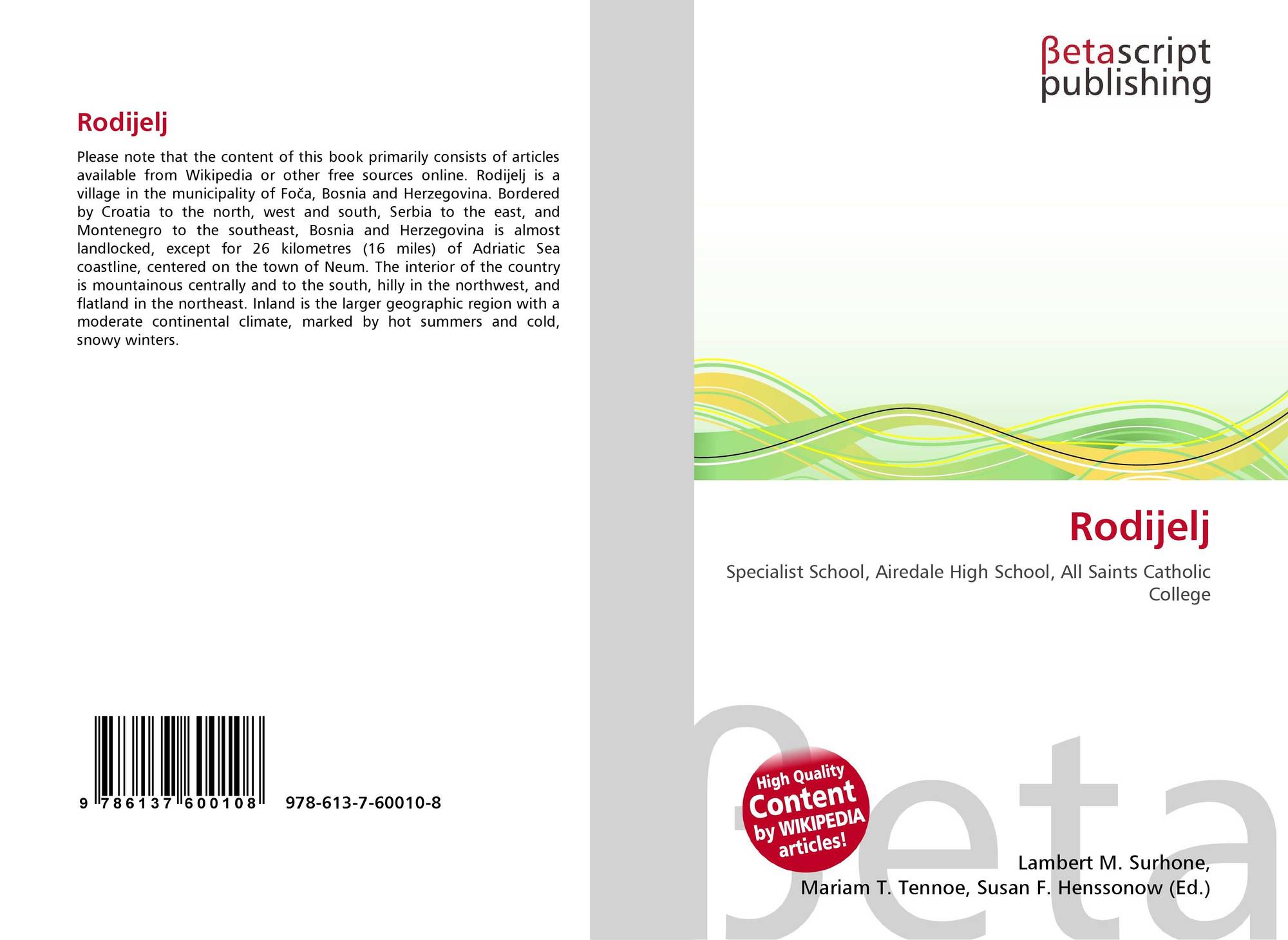 Rodijelj

Please note that the content of this book primarily consists of articles available from Wikipedia or other free sources online. Rodijelj is a village in the municipality of Foča, Bosnia and Herzegovina. Bordered by Croatia to the north, west and south, Serbia to the east, and Montenegro to the southeast, Bosnia and Herzegovina is almost landlocked, except for 26 kilometres (16 miles) of Adriatic Sea coastline, centered on the town of Neum. The interior of the country is mountainous centrally and to the south, hilly in the northwest, and flatland in the northeast. Inland is the larger geographic region with a moderate continental climate, marked by hot summers and cold, snowy winters.

9 786137 600108

978-613-7-60010-8

βetascript
publishing

Rodijelj

Specialist School, Airedale High School, All Saints Catholic College

High Quality Content by WIKIPEDIA articles!

Lambert M. Surhone,
Mariam T. Tennoe, Susan F. Henssonow (Ed.)

βeta